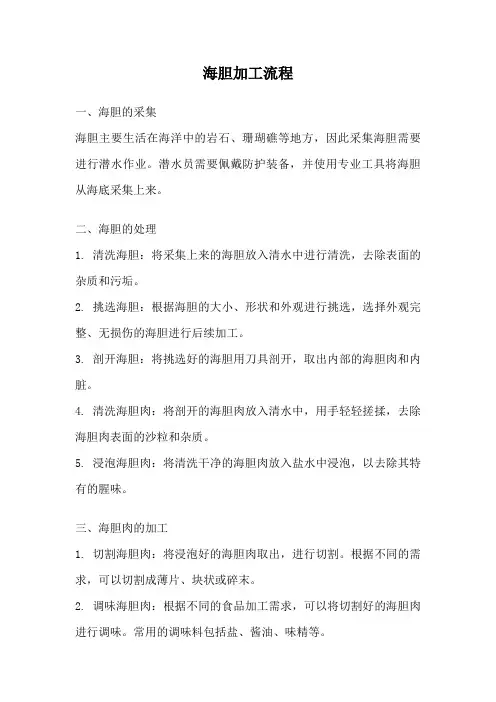 海胆加工流程

一、海胆的采集

海胆主要生活在海洋中的岩石、珊瑚礁等地方，因此采集海胆需要进行潜水作业。潜水员需要佩戴防护装备，并使用专业工具将海胆从海底采集上来。

二、海胆的处理

1. 清洗海胆：将采集上来的海胆放入清水中进行清洗，去除表面的杂质和污垢。

2. 挑选海胆：根据海胆的大小、形状和外观进行挑选，选择外观完整、无损伤的海胆进行后续加工。

3. 剖开海胆：将挑选好的海胆用刀具剖开，取出内部的海胆肉和内脏。

4. 清洗海胆肉：将剖开的海胆肉放入清水中，用手轻轻搓揉，去除海胆肉表面的沙粒和杂质。

5. 浸泡海胆肉：将清洗干净的海胆肉放入盐水中浸泡，以去除其特有的腥味。

三、海胆肉的加工

1. 切割海胆肉：将浸泡好的海胆肉取出，进行切割。根据不同的需求，可以切割成薄片、块状或碎末。

2. 调味海胆肉：根据不同的食品加工需求，可以将切割好的海胆肉进行调味。常用的调味料包括盐、酱油、味精等。